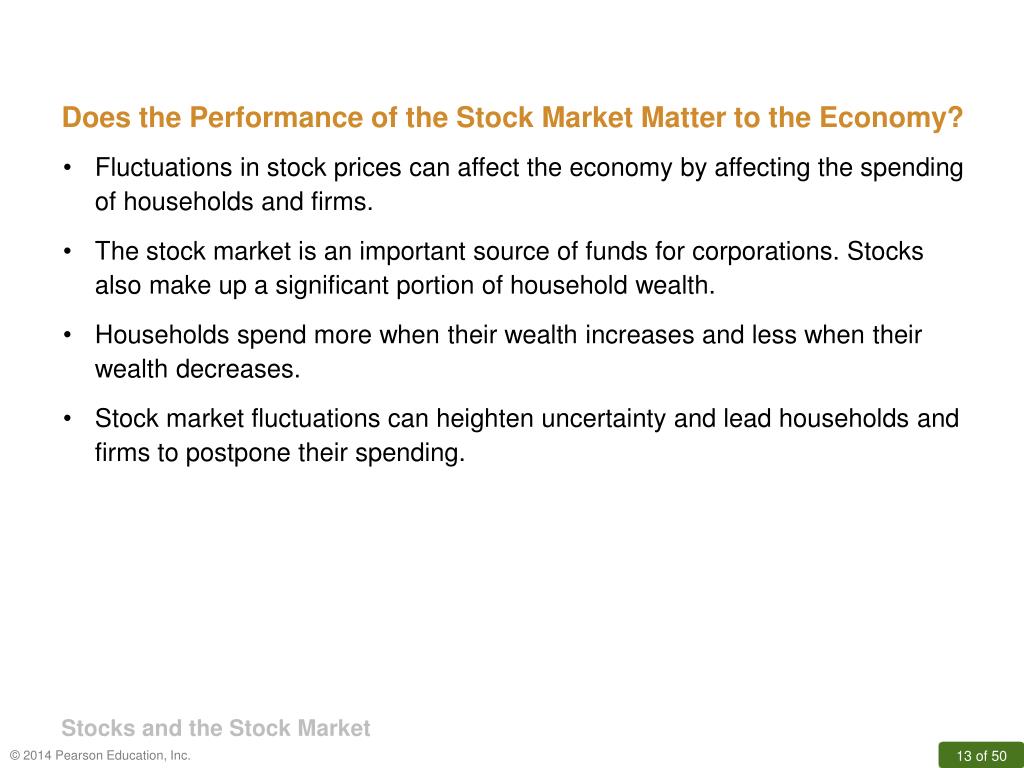 Does the Performance of the Stock Market Matter to the Economy?

• Fluctuations in stock prices can affect the economy by affecting the spending of households and firms.

• The stock market is an important source of funds for corporations. Stocks also make up a significant portion of household wealth.

• Households spend more when their wealth increases and less when their wealth decreases.

• Stock market fluctuations can heighten uncertainty and lead households and firms to postpone their spending.

Stocks and the Stock Market

© 2014 Pearson Education, Inc.

13 of 50